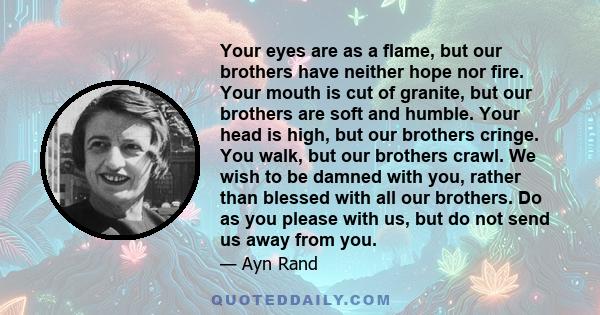 Your eyes are as a flame, but our brothers have neither hope nor fire. Your mouth is cut of granite, but our brothers are soft and humble. Your head is high, but our brothers cringe. You walk, but our brothers crawl. We wish to be damned with you, rather than blessed with all our brothers. Do as you please with us, but do not send us away from you.

— Ayn Rand

QUOTEDDAILY.COM